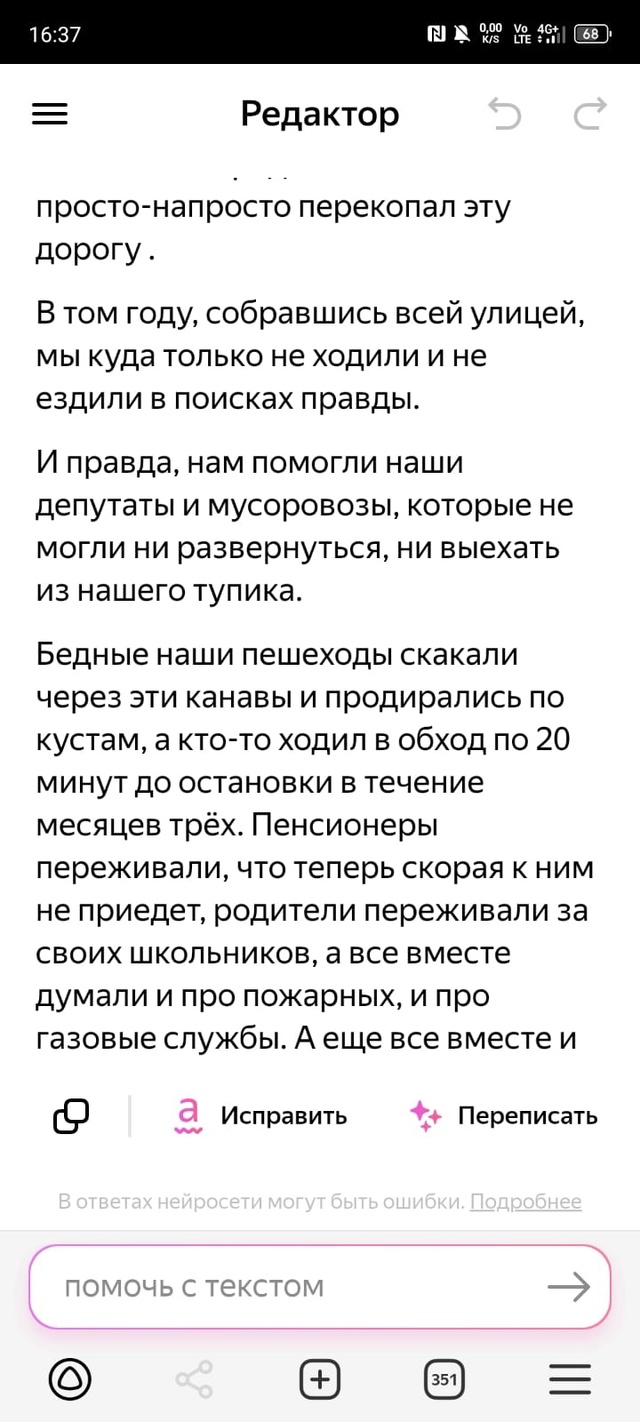 16:37 0,00 K/S Vo LTE 4G+ 68

Редактор

просто-напросто перекопал эту дорогу .

В том году, собравшись всей улицей, мы куда только не ходили и не ездили в поисках правды.

И правда, нам помогли наши депутаты и мусоровозы, которые не могли ни развернуться, ни выехать из нашего тупика.

Бедные наши пешеходы скакали через эти канавы и продирались по кустам, а кто-то ходил в обход по 20 минут до остановки в течение месяцев трёх. Пенсионеры переживали, что теперь скорая к ним не приедет, родители переживали за своих школьников, а все вместе думали и про пожарных, и про газовые службы. А еще все вместе и

Исправить Переписать

В ответах нейросети могут быть ошибки. Подробнее

помочь с текстом

351